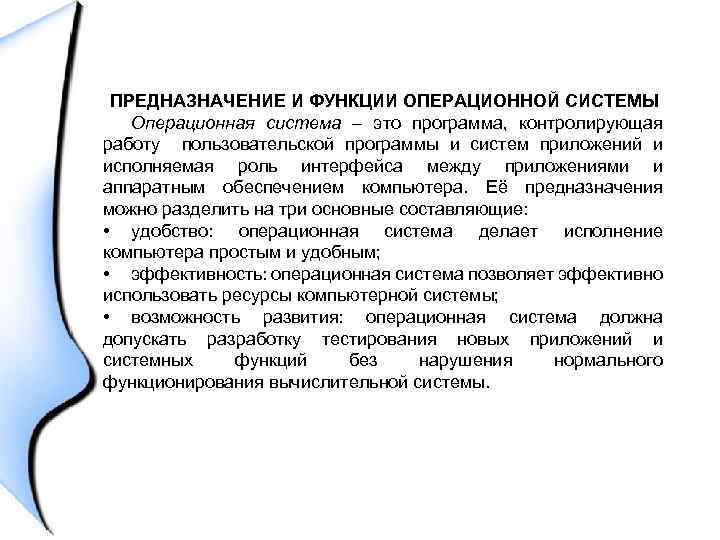 ПРЕДНАЗНАЧЕНИЕ И ФУНКЦИИ ОПЕРАЦИОННОЙ СИСТЕМЫ

Операционная система – это программа, контролирующая работу пользовательской программы и систем приложений и исполняемая роль интерфейса между приложениями и аппаратным обеспечением компьютера. Её предназначения можно разделить на три основные составляющие:

• удобство: операционная система делает исполнение компьютера простым и удобным;

• эффективность: операционная система позволяет эффективно использовать ресурсы компьютерной системы;

• возможность развития: операционная система должна допускать разработку тестирования новых приложений и системных функций без нарушения нормального функционирования вычислительной системы.